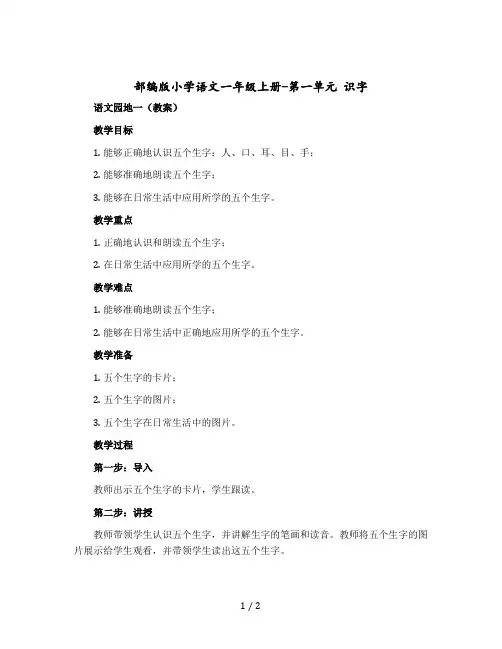 部编版小学语文一年级上册-第一单元 识字

语文园地一（教案）

教学目标

1. 能够正确地认识五个生字：人、口、耳、目、手；

2. 能够准确地朗读五个生字；

3. 能够在日常生活中应用所学的五个生字。

教学重点

1. 正确地认识和朗读五个生字；

2. 在日常生活中应用所学的五个生字。

教学难点

1. 能够准确地朗读五个生字；

2. 能够在日常生活中正确地应用所学的五个生字。

教学准备

1. 五个生字的卡片；

2. 五个生字的图片；

3. 五个生字在日常生活中的图片。

教学过程

第一步：导入

教师出示五个生字的卡片，学生跟读。

第二步：讲授

教师带领学生认识五个生字，并讲解生字的笔画和读音。教师将五个生字的图片展示给学生观看，并带领学生读出这五个生字。

1 / 2